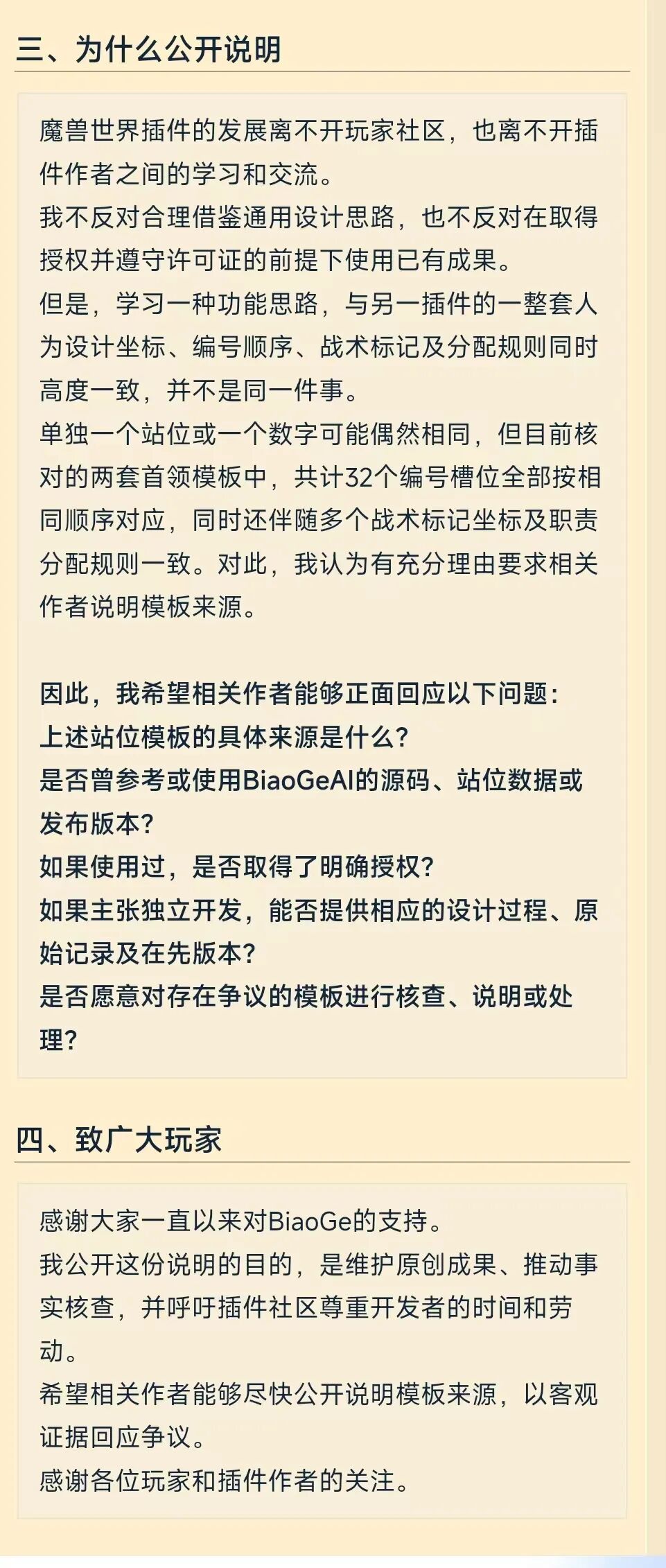 三、为什么公开说明

魔兽世界插件的发展离不开玩家社区，也离不开插件作者之间的学习和交流。
我不反对合理借鉴通用设计思路，也不反对在取得授权并遵守许可证的前提下使用已有成果。
但是，学习一种功能思路，与另一插件的一整套人为设计坐标、编号顺序、战术标记及分配规则同时高度一致，并不是同一件事。
单独一个站位或一个数字可能偶然相同，但目前核对的两套首领模板中，共计32个编号槽位全部按相同顺序对应，同时还伴随多个战术标记坐标及职责分配规则一致。对此，我认为有充分理由要求相关作者说明模板来源。

因此，我希望相关作者能够正面回应以下问题：
上述站位模板的具体来源是什么？
是否曾参考或使用BiaoGeAI的源码、站位数据或发布版本？
如果使用过，是否取得了明确授权？
如果主张独立开发，能否提供相应的设计过程、原始记录及在先版本？
是否愿意对存在争议的模板进行核查、说明或处理？

四、致广大玩家

感谢大家一直以来对BiaoGe的支持。
我公开这份说明的目的，是维护原创成果、推动事实核查，并呼吁插件社区尊重开发者的时间和劳动。
希望相关作者能够尽快公开说明模板来源，以客观证据回应争议。
感谢各位玩家和插件作者的关注。